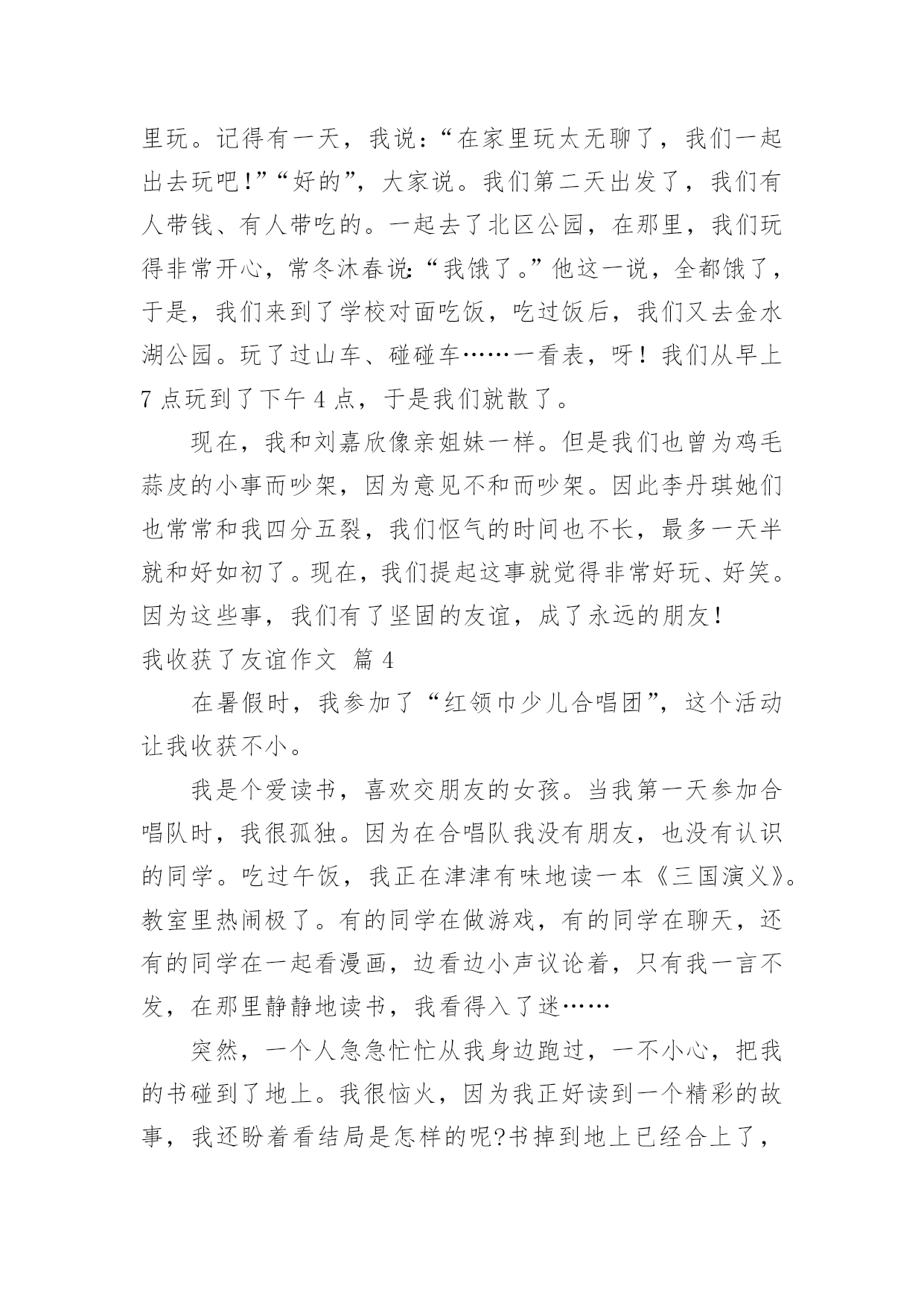 里玩。记得有一天，我说：“在家里玩太无聊了，我们一起出去玩吧！”“好的”，大家说。我们第二天出发了，我们有人带钱、有人带吃的。一起去了北区公园，在那里，我们玩得非常开心，常冬沐春说：“我饿了。”他这一说，全都饿了，于是，我们来到了学校对面吃饭，吃过饭后，我们又去金水湖公园。玩了过山车、碰碰车……一看表，呀！我们从早上7点玩到了下午4点，于是我们就散了。

现在，我和刘嘉欣像亲姐妹一样。但是我们也曾为鸡毛蒜皮的小事而吵架，因为意见不和而吵架。因此李丹琪她们也常常和我四分五裂，我们怄气的时间也不长，最多一天半就和好如初了。现在，我们提起这事就觉得非常好玩、好笑。因为这些事，我们有了坚固的友谊，成了永远的朋友！

我收获了友谊作文 篇4

在暑假时，我参加了“红领巾少儿合唱团”，这个活动让我收获不小。

我是个爱读书，喜欢交朋友的女孩。当我第一天参加合唱队时，我很孤独。因为在合唱队我没有朋友，也没有认识的同学。吃过午饭，我正在津津有味地读一本《三国演义》。教室里热闹极了。有的同学在做游戏，有的同学在聊天，还有的同学在一起看漫画，边看边小声议论着，只有我一言不发，在那里静静地读书，我看得入了迷……

突然，一个人急急忙忙从我身边跑过，一不小心，把我的书碰到了地上。我很恼火，因为我正好读到一个精彩的故事，我还盼着看结局是怎样的呢?书掉到地上已经合上了，